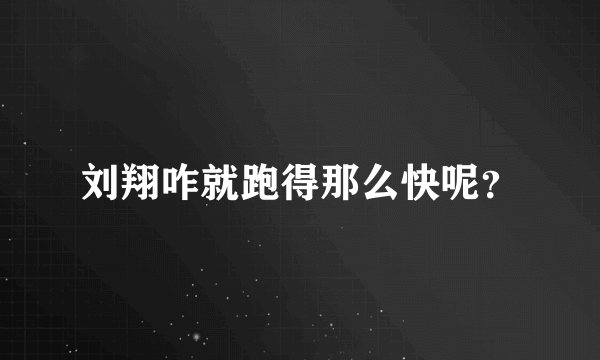 刘翔咋就跑得那么快呢？